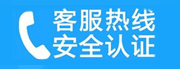 客服热线
安全认证